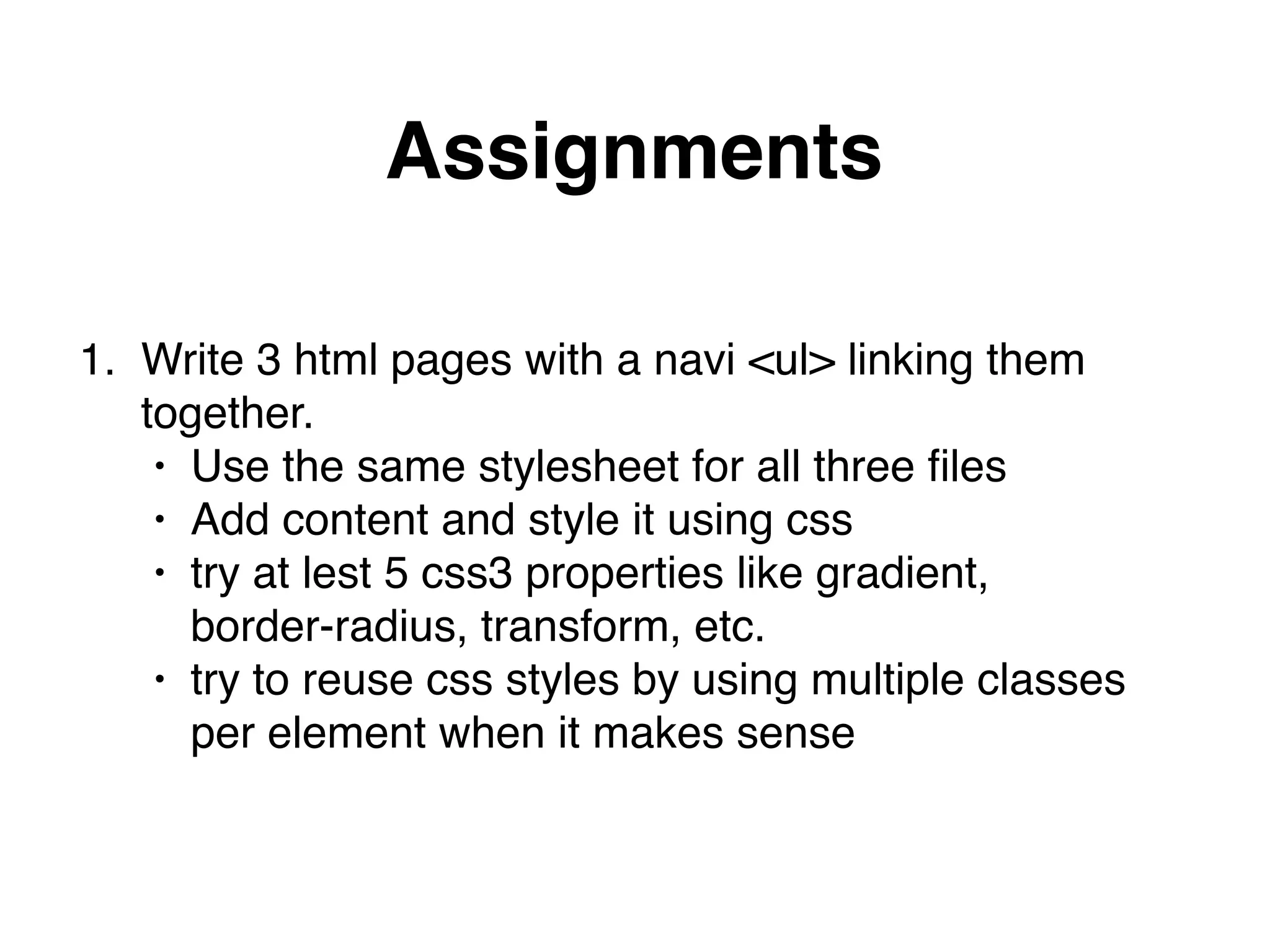 Assignments

1. Write 3 html pages with a navi <ul> linking them together.
• Use the same stylesheet for all three files
• Add content and style it using css
• try at lest 5 css3 properties like gradient, border-radius, transform, etc.
• try to reuse css styles by using multiple classes per element when it makes sense